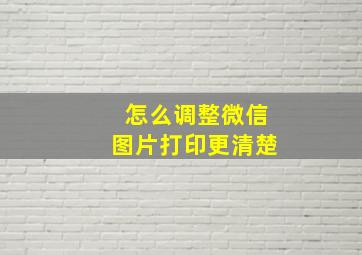 怎么调整微信
图片打印更清楚